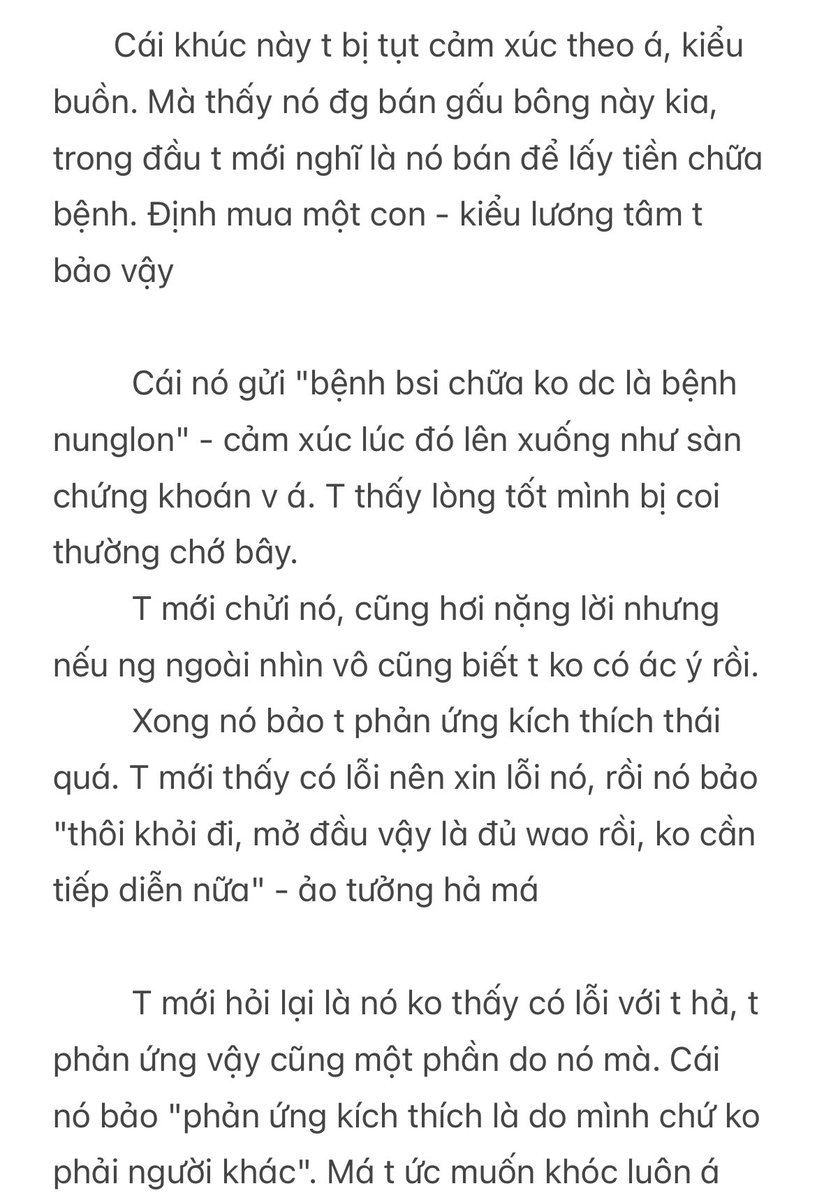 Cái khúc này t bị tụt cảm xúc theo á, kiểu buồn. Mà thấy nó đg bán gấu bông này kia, trong đầu t mới nghĩ là nó bán để lấy tiền chữa bệnh. Định mua một con - kiểu lương tâm t bảo vậy

Cái nó gửi "bệnh bsi chữa ko dc là bệnh nunglon" - cảm xúc lúc đó lên xuống như sàn chứng khoán v á. T thấy lòng tốt mình bị coi thường chớ bây.

T mới chửi nó, cũng hơi nặng lời nhưng nếu ng ngoài nhìn vô cũng biết t ko có ác ý rồi.

Xong nó bảo t phản ứng kích thích thái quá. T mới thấy có lỗi nên xin lỗi nó, rồi nó bảo "thôi khỏi đi, mở đầu vậy là đủ wao rồi, ko cần tiếp diễn nữa" - ảo tưởng hả má

T mới hỏi lại là nó ko thấy có lỗi với t hả, t phản ứng vậy cũng một phần do nó mà. Cái nó bảo "phản ứng kích thích là do mình chứ ko phải người khác". Má t ức muốn khóc luôn á